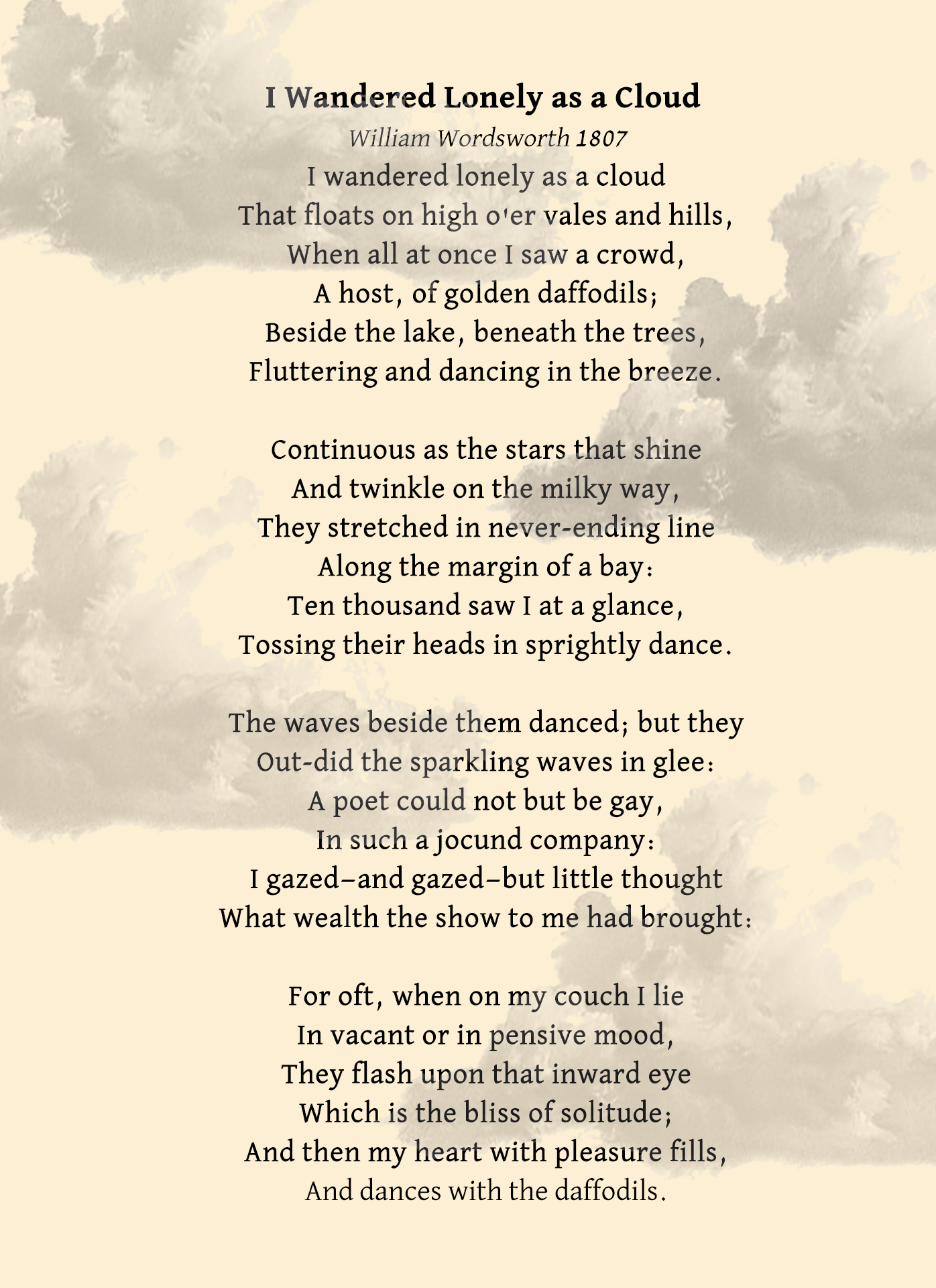 I Wandered Lonely as a Cloud

William Wordsworth 1807

I wandered lonely as a cloud
That floats on high o'er vales and hills,
When all at once I saw a crowd,
A host, of golden daffodils;
Beside the lake, beneath the trees,
Fluttering and dancing in the breeze.

Continuous as the stars that shine
And twinkle on the milky way,
They stretched in never-ending line
Along the margin of a bay:
Ten thousand saw I at a glance,
Tossing their heads in sprightly dance.

The waves beside them danced; but they
Out-did the sparkling waves in glee:
A poet could not but be gay,
In such a jocund company:
I gazed–and gazed–but little thought
What wealth the show to me had brought:

For oft, when on my couch I lie
In vacant or in pensive mood,
They flash upon that inward eye
Which is the bliss of solitude;
And then my heart with pleasure fills,
And dances with the daffodils.